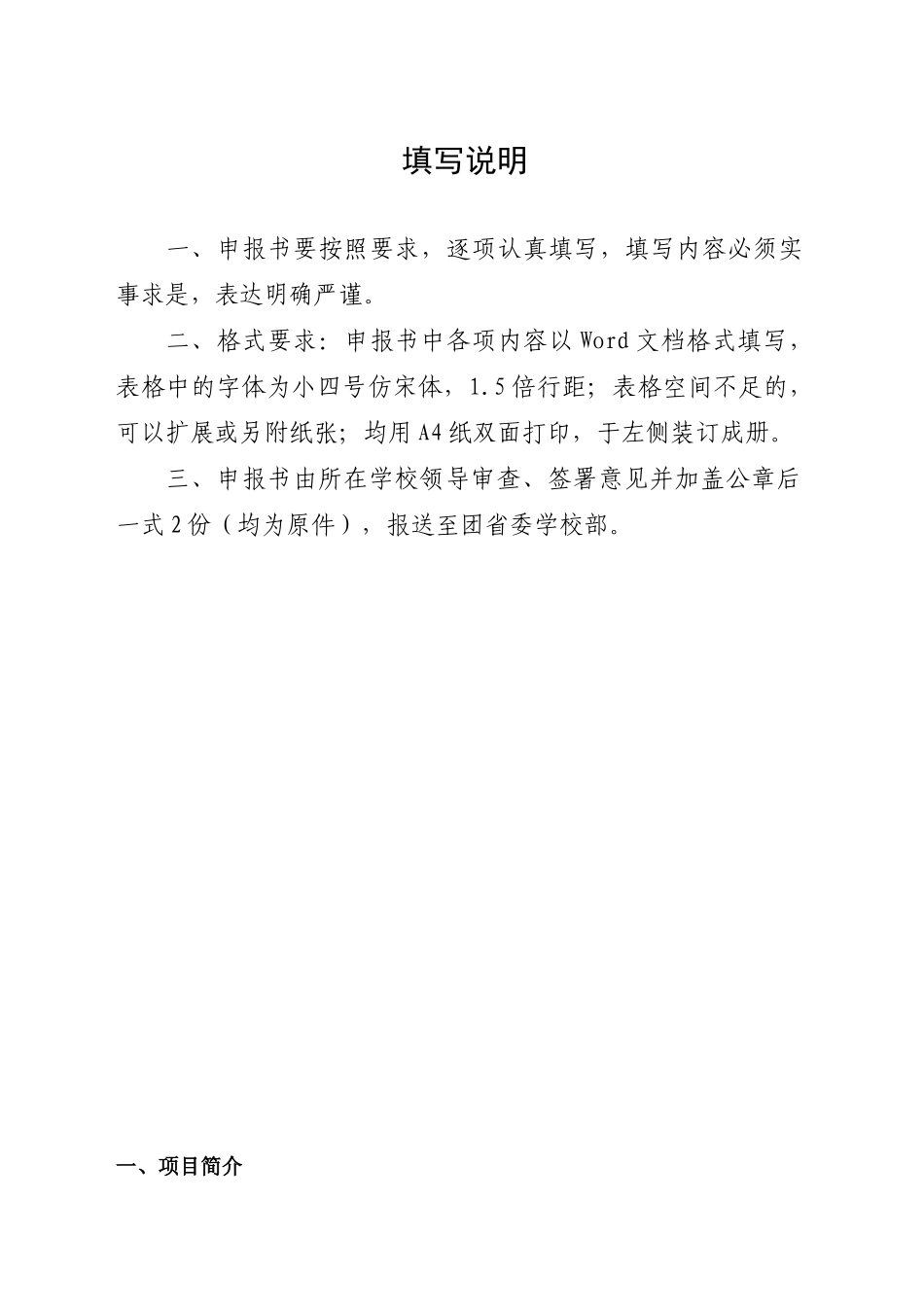 填写说明

一、申报书要按照要求，逐项认真填写，填写内容必须实事求是，表达明确严谨。

二、格式要求：申报书中各项内容以Word文档格式填写，表格中的字体为小四号仿宋体，1.5倍行距；表格空间不足的，可以扩展或另附纸张；均用A4纸双面打印，于左侧装订成册。

三、申报书由所在学校领导审查、签署意见并加盖公章后一式2份（均为原件），报送至团省委学校部。

一、项目简介